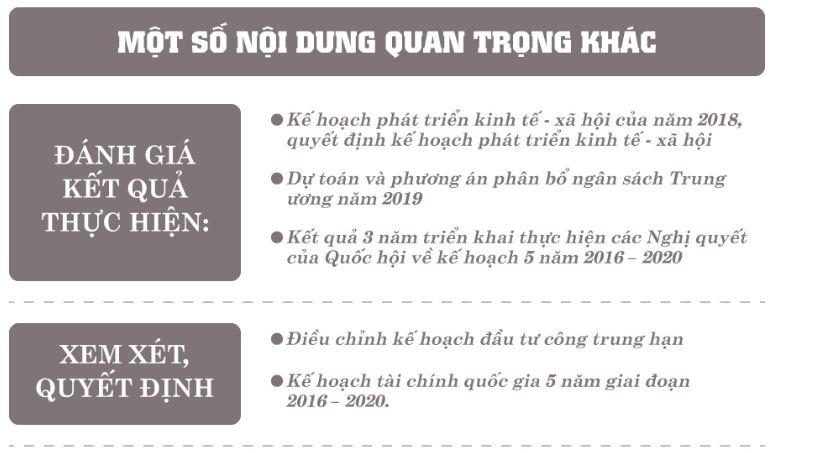 MỘT SỐ NỘI DUNG QUAN TRỌNG KHÁC

ĐÁNH GIÁ KẾT QUẢ THỰC HIỆN:

● Kế hoạch phát triển kinh tế - xã hội của năm 2018, quyết định kế hoạch phát triển kinh tế - xã hội

● Dự toán và phương án phân bổ ngân sách Trung ương năm 2019

● Kết quả 3 năm triển khai thực hiện các Nghị quyết của Quốc hội về kế hoạch 5 năm 2016 – 2020

XEM XÉT, QUYẾT ĐỊNH

● Điều chỉnh kế hoạch đầu tư công trung hạn

● Kế hoạch tài chính quốc gia 5 năm giai đoạn 2016 – 2020.